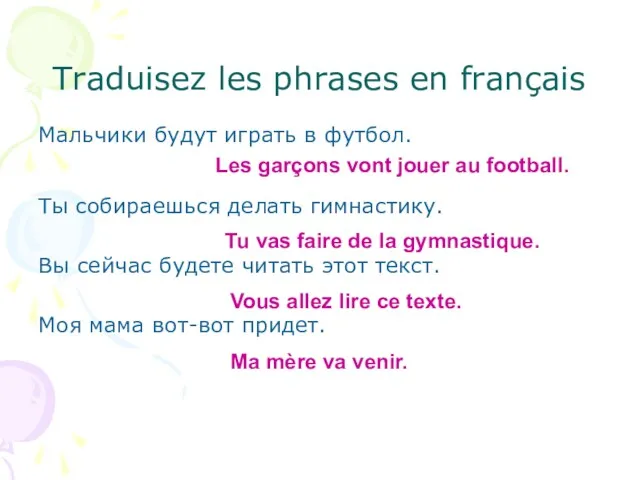 Traduisez les phrases en français

Мальчики будут играть в футбол.

Les garçons vont jouer au football.

Ты собираешься делать гимнастику.

Tu vas faire de la gymnastique.

Вы сейчас будете читать этот текст.

Vous allez lire ce texte.

Моя мама вот-вот придет.

Ma mère va venir.